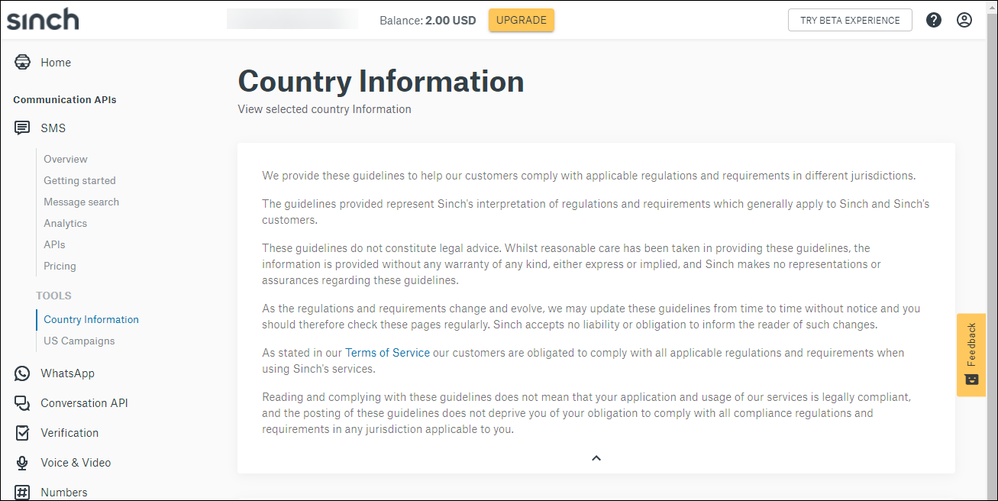 sinch

Balance: 2.00 USD UPGRADE

TRY BETA EXPERIENCE

Home

Communication APIs

SMS

Overview

Getting started

Message search

Analytics

APIs

Pricing

TOOLS

Country Information

US Campaigns

WhatsApp

Conversation API

Verification

Voice & Video

Numbers

Country Information

View selected country Information

We provide these guidelines to help our customers comply with applicable regulations and requirements in different jurisdictions.

The guidelines provided represent Sinch's interpretation of regulations and requirements which generally apply to Sinch and Sinch's customers.

These guidelines do not constitute legal advice. Whilst reasonable care has been taken in providing these guidelines, the information is provided without any warranty of any kind, either express or implied, and Sinch makes no representations or assurances regarding these guidelines.

As the regulations and requirements change and evolve, we may update these guidelines from time to time without notice and you should therefore check these pages regularly. Sinch accepts no liability or obligation to inform the reader of such changes.

As stated in our Terms of Service our customers are obligated to comply with all applicable regulations and requirements when using Sinch's services.

Reading and complying with these guidelines does not mean that your application and usage of our services is legally compliant, and the posting of these guidelines does not deprive you of your obligation to comply with all compliance regulations and requirements in any jurisdiction applicable to you.

Feedback